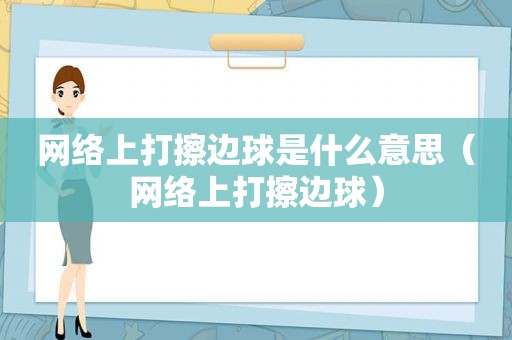 网络上打擦边球是什么意思（网络上打擦边球）